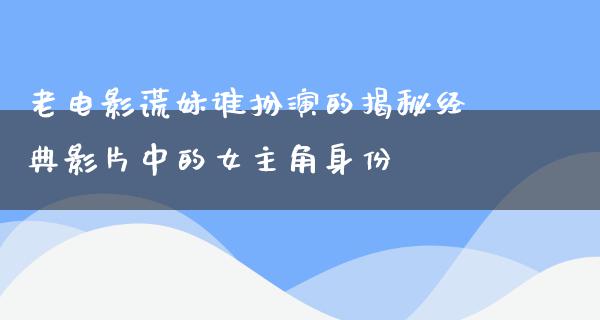 老电影谎妹谁扮演的揭秘经典影片中的女主角身份